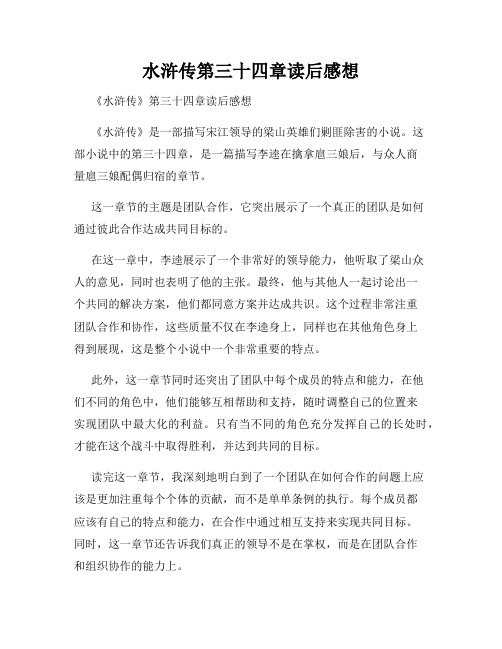 水浒传第三十四章读后感想

《水浒传》第三十四章读后感想

《水浒传》是一部描写宋江领导的梁山英雄们剿匪除害的小说。这部小说中的第三十四章，是一篇描写李逵在擒拿扈三娘后，与众人商量扈三娘配偶归宿的章节。

这一章节的主题是团队合作，它突出展示了一个真正的团队是如何通过彼此合作达成共同目标的。

在这一章中，李逵展示了一个非常好的领导能力，他听取了梁山众人的意见，同时也表明了他的主张。最终，他与其他人一起讨论出一个共同的解决方案，他们都同意方案并达成共识。这个过程非常注重团队合作和协作，这些质量不仅在李逵身上，同样也在其他角色身上得到展现，这是整个小说中一个非常重要的特点。

此外，这一章节同时还突出了团队中每个成员的特点和能力，在他们不同的角色中，他们能够互相帮助和支持，随时调整自己的位置来实现团队中最大化的利益。只有当不同的角色充分发挥自己的长处时，才能在这个战斗中取得胜利，并达到共同的目标。

读完这一章节，我深刻地明白到了一个团队在如何合作的问题上应该是更加注重每个个体的贡献，而不是单单条例的执行。每个成员都应该有自己的特点和能力，在合作中通过相互支持来实现共同目标。同时，这一章节还告诉我们真正的领导不是在掌权，而是在团队合作和组织协作的能力上。